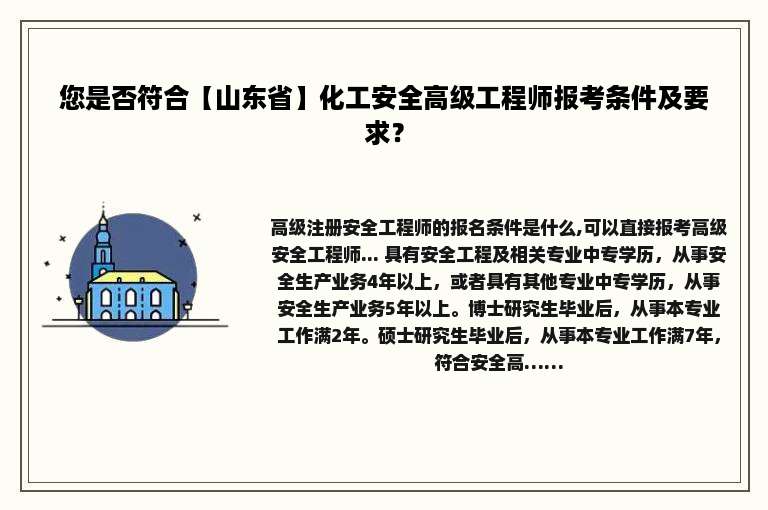 您是否符合【山东省】化工安全高级工程师报考条件及要求？

高级注册安全工程师的报名条件是什么,可以直接报考高级安全工程师... 具有安全工程及相关专业中专学历，从事安全生产业务4年以上，或者具有其他专业中专学历，从事安全生产业务5年以上。博士研究生毕业后，从事本专业工作满2年。硕士研究生毕业后，从事本专业工作满7年，符合安全高......